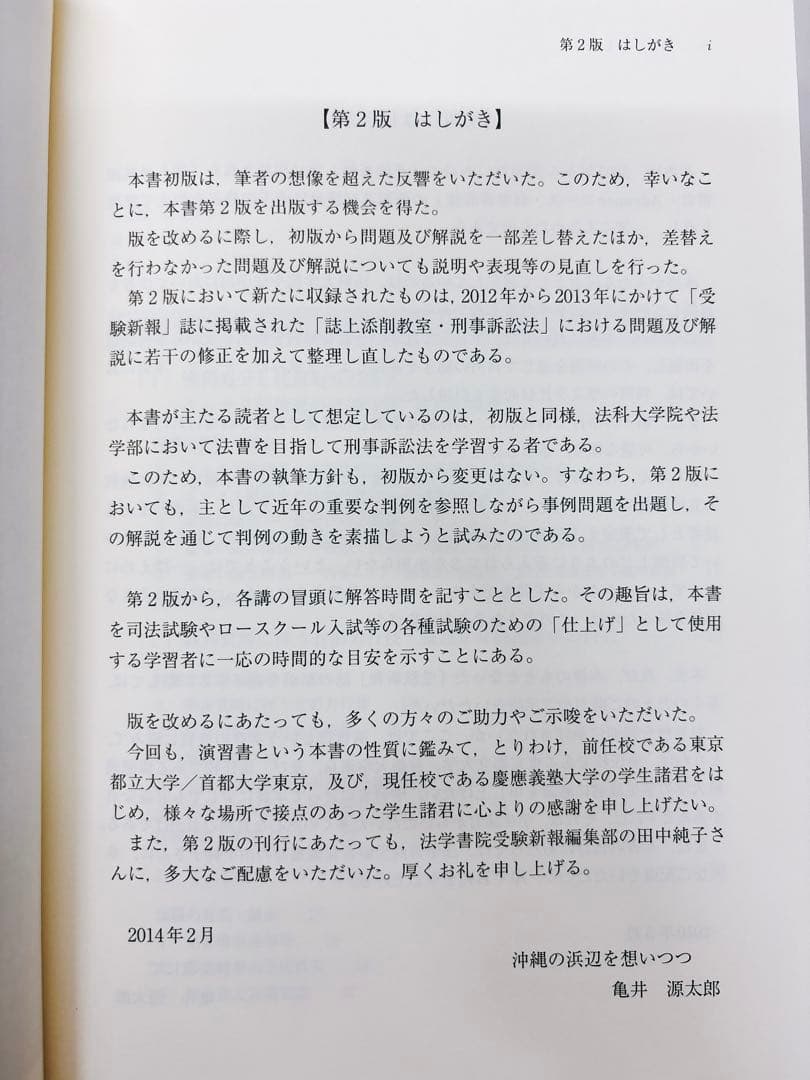 第２版　はしがき　i

【第２版　はしがき】

本書初版は，筆者の想像を超えた反響をいただいた。このため，幸いなことに，本書第２版を出版する機会を得た。
版を改めるに際し，初版から問題及び解説を一部差し替えたほか，差替えを行わなかった問題及び解説についても説明や表現等の見直しを行った。
第２版において新たに収録されたものは，2012年から2013年にかけて「受験新報」誌に掲載された「誌上添削教室・刑事訴訟法」における問題及び解説に若干の修正を加えて整理し直したものである。

本書が主たる読者として想定しているのは，初版と同様，法科大学院や法学部において法曹を目指して刑事訴訟法を学習する者である。
このため，本書の執筆方針も，初版から変更はない。すなわち，第２版においても，主として近年の重要な判例を参照しながら事例問題を出題し，その解説を通じて判例の動きを素描しようと試みたのである。

第２版から，各講の冒頭に解答時間を記すこととした。その趣旨は，本書を司法試験やロースクール入試等の各種試験のための「仕上げ」として使用する学習者に一応の時間的な目安を示すことにある。

版を改めるにあたっても，多くの方々のご助力やご示唆をいただいた。
今回も，演習書という本書の性質に鑑みて，とりわけ，前任校である東京都立大学／首都大学東京，及び，現任校である慶應義塾大学の学生諸君をはじめ，様々な場所で接点のあった学生諸君に心よりの感謝を申し上げたい。
また，第２版の刊行にあたっても，法学書院受験新報編集部の田中純子さんに，多大なご配慮をいただいた。厚くお礼を申し上げる。

2014年２月

沖縄の浜辺を想いつつ
亀井　源太郎